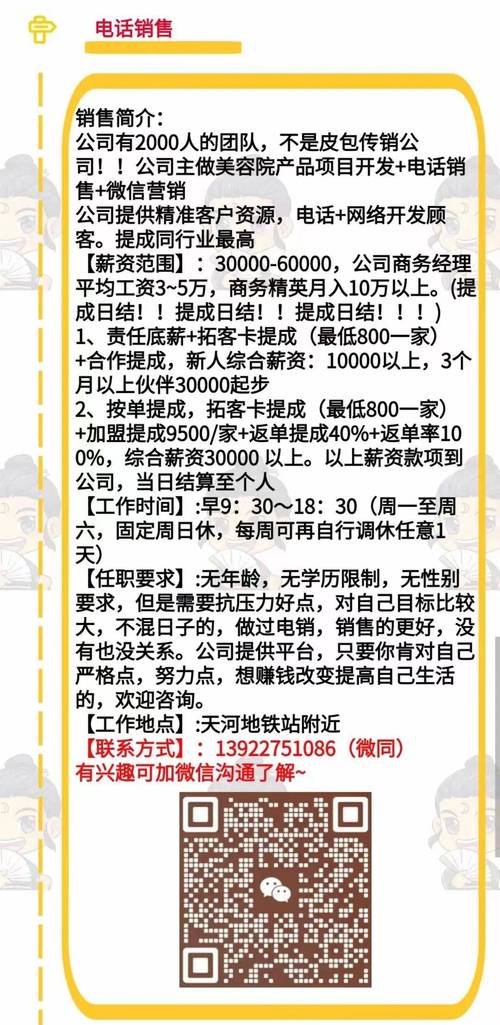 电话销售

销售简介：
公司有2000人的团队，不是皮包传销公司！！公司主做美容院产品项目开发+电话销售+微信营销
公司提供精准客户资源，电话+网络开发顾客。提成同行业最高
【薪资范围】：30000-60000，公司商务经理平均工资3~5万，商务精英月入10万以上。(提成日结！！提成日结！！提成日结！！！)
1、责任底薪+拓客卡提成（最低800一家）+合作提成，新人综合薪资：10000以上，3个月以上伙伴30000起步
2、按单提成，拓客卡提成（最低800一家）+加盟提成9500/家+返单提成40%+返单率100%，综合薪资30000 以上。以上薪资款项到公司，当日结算至个人
【工作时间】:早9：30～18：30（周一至周六，固定周日休，每周可再自行调休任意1天）
【任职要求】:无年龄，无学历限制，无性别要求，但是需要抗压力好点，对自己目标比较大，不混日子的，做过电销，销售的更好，没有也没关系。公司提供平台，只要你肯对自己严格点，努力点，想赚钱改变提高自己生活的，欢迎咨询。
【工作地点】:天河地铁站附近
【联系方式】：13922751086（微同）
有兴趣可加微信沟通了解~